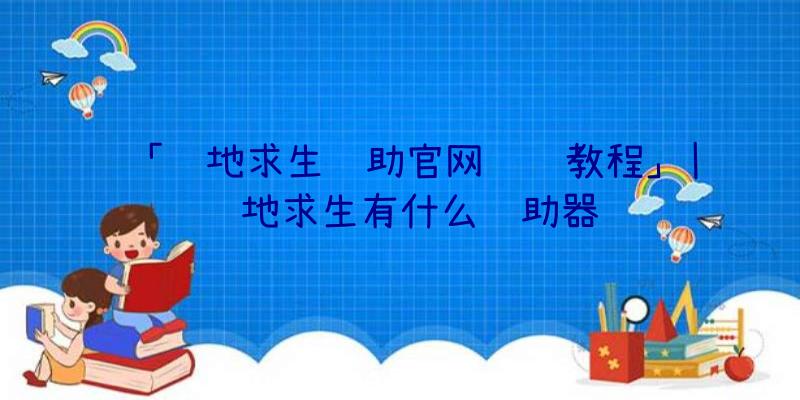 「 地求生 助官网 教程」|
地求生有什么 助器